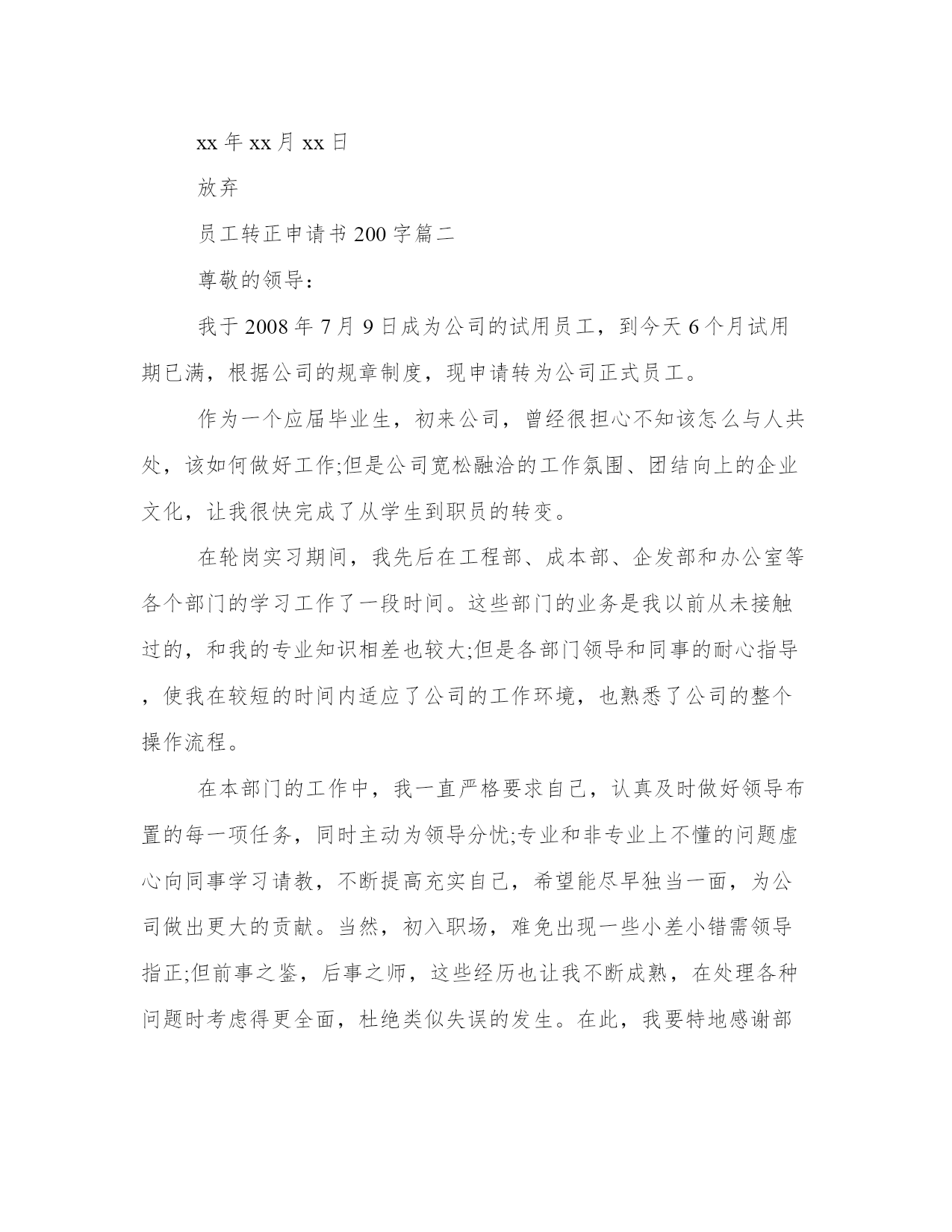 xx 年 xx 月 xx 日

放弃

员工转正申请书 200 字篇二

尊敬的领导：

我于 2008 年 7 月 9 日成为公司的试用员工，到今天 6 个月试用期已满，根据公司的规章制度，现申请转为公司正式员工。

作为一个应届毕业生，初来公司，曾经很担心不知该怎么与人共处，该如何做好工作;但是公司宽松融洽的工作氛围、团结向上的企业文化，让我很快完成了从学生到职员的转变。

在轮岗实习期间，我先后在工程部、成本部、企发部和办公室等各个部门的学习工作了一段时间。这些部门的业务是我以前从未接触过的，和我的专业知识相差也较大;但是各部门领导和同事的耐心指导，使我在较短的时间内适应了公司的工作环境，也熟悉了公司的整个操作流程。

在本部门的工作中，我一直严格要求自己，认真及时做好领导布置的每一项任务，同时主动为领导分忧;专业和非专业上不懂的问题虚心向同事学习请教，不断提高充实自己，希望能尽早独当一面，为公司做出更大的贡献。当然，初入职场，难免出现一些小差小错需领导指正;但前事之鉴，后事之师，这些经历也让我不断成熟，在处理各种问题时考虑得更全面，杜绝类似失误的发生。在此，我要特地感谢部